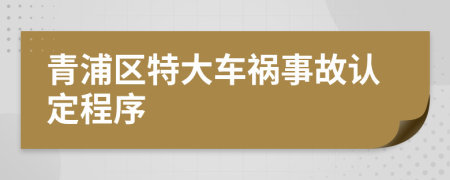 青浦区特大车祸事故认定程序